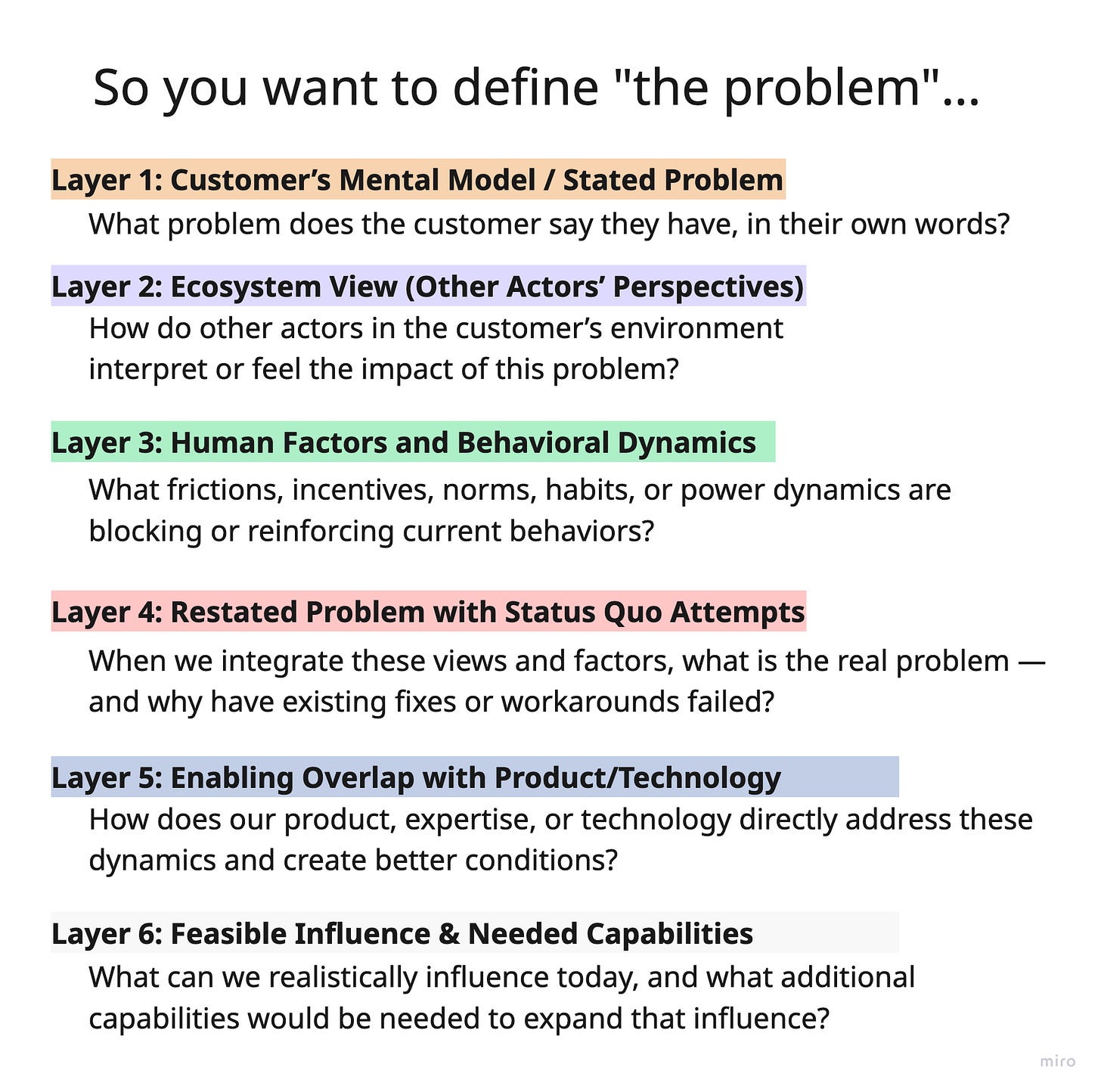 So you want to define "the problem"...

Layer 1: Customer's Mental Model / Stated Problem

What problem does the customer say they have, in their own words?

Layer 2: Ecosystem View (Other Actors' Perspectives)

How do other actors in the customer's environment interpret or feel the impact of this problem?

Layer 3: Human Factors and Behavioral Dynamics

What frictions, incentives, norms, habits, or power dynamics are blocking or reinforcing current behaviors?

Layer 4: Restated Problem with Status Quo Attempts

When we integrate these views and factors, what is the real problem — and why have existing fixes or workarounds failed?

Layer 5: Enabling Overlap with Product/Technology

How does our product, expertise, or technology directly address these dynamics and create better conditions?

Layer 6: Feasible Influence & Needed Capabilities

What can we realistically influence today, and what additional capabilities would be needed to expand that influence?

miro